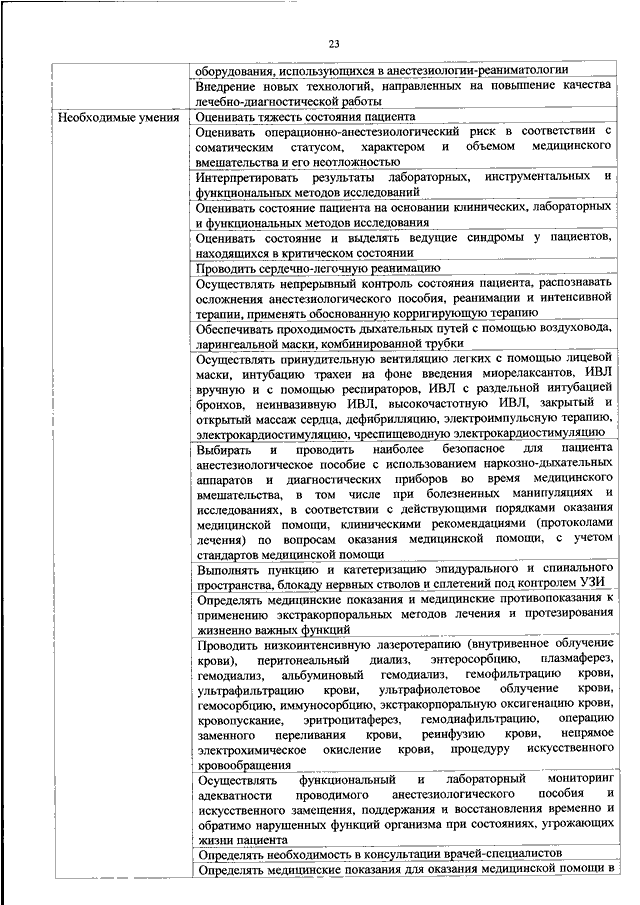 23

| | |
|---|---|
| | оборудования, использующихся в анестезиологии-реаниматологии |
| | Внедрение новых технологий, направленных на повышение качества лечебно-диагностической работы |
| Необходимые умения | Оценивать тяжесть состояния пациента |
| | Оценивать операционно-анестезиологический риск в соответствии с соматическим статусом, характером и объемом медицинского вмешательства и его неотложностью |
| | Интерпретировать результаты лабораторных, инструментальных и функциональных методов исследований |
| | Оценивать состояние пациента на основании клинических, лабораторных и функциональных методов исследования |
| | Оценивать состояние и выделять ведущие синдромы у пациентов, находящихся в критическом состоянии |
| | Проводить сердечно-легочную реанимацию |
| | Осуществлять непрерывный контроль состояния пациента, распознавать осложнения анестезиологического пособия, реанимации и интенсивной терапии, применять обоснованную корригирующую терапию |
| | Обеспечивать проходимость дыхательных путей с помощью воздуховода, ларингеальной маски, комбинированной трубки |
| | Осуществлять принудительную вентиляцию легких с помощью лицевой маски, интубацию трахеи на фоне введения миорелаксантов, ИВЛ вручную и с помощью респираторов, ИВЛ с раздельной интубацией бронхов, неинвазивную ИВЛ, высокочастотную ИВЛ, закрытый и открытый массаж сердца, дефибрилляцию, электроимпульсную терапию, электрокардиостимуляцию, чреспищеводную электрокардиостимуляцию |
| | Выбирать и проводить наиболее безопасное для пациента анестезиологическое пособие с использованием наркозно-дыхательных аппаратов и диагностических приборов во время медицинского вмешательства, в том числе при болезненных манипуляциях и исследованиях, в соответствии с действующими порядками оказания медицинской помощи, клиническими рекомендациями (протоколами лечения) по вопросам оказания медицинской помощи, с учетом стандартов медицинской помощи |
| | Выполнять пункцию и катетеризацию эпидурального и спинального пространства, блокаду нервных стволов и сплетений под контролем УЗИ |
| | Определять медицинские показания и медицинские противопоказания к применению экстракорпоральных методов лечения и протезирования жизненно важных функций |
| | Проводить низкоинтенсивную лазеротерапию (внутривенное облучение крови), перитонеальный диализ, энтеросорбцию, плазмаферез, гемодиализ, альбуминовый гемодиализ, гемофильтрацию крови, ультрафильтрацию крови, ультрафиолетовое облучение крови, гемосорбцию, иммуносорбцию, экстракорпоральную оксигенацию крови, кровопускание, эритроцитаферез, гемодиафильтрацию, операцию заменного переливания крови, реинфузию крови, непрямое электрохимическое окисление крови, процедуру искусственного кровообращения |
| | Осуществлять функциональный и лабораторный мониторинг адекватности проводимого анестезиологического пособия и искусственного замещения, поддержания и восстановления временно и обратимо нарушенных функций организма при состояниях, угрожающих жизни пациента |
| | Определять необходимость в консультации врачей-специалистов |
| | Определять медицинские показания для оказания медицинской помощи в |